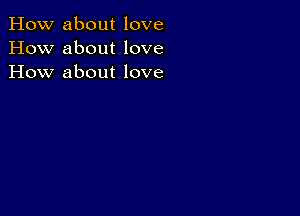 How about love
How about love
How about love